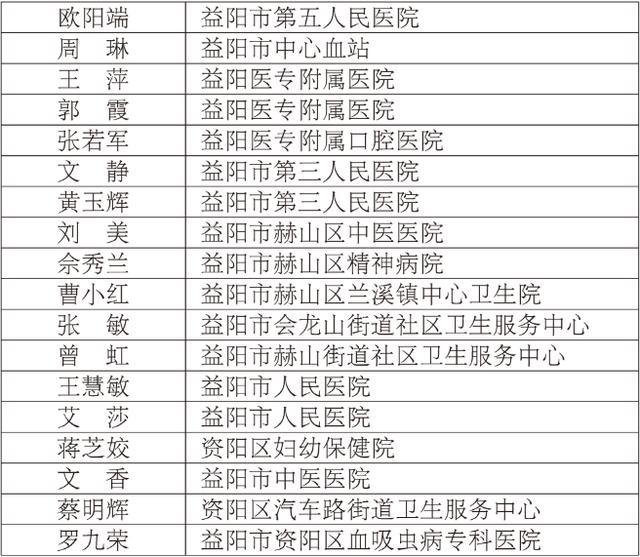 | 欧阳端 | 益阳市第五人民医院 |
|---|---|
| 周　琳 | 益阳市中心血站 |
| 王　萍 | 益阳医专附属医院 |
| 郭　霞 | 益阳医专附属医院 |
| 张若军 | 益阳医专附属口腔医院 |
| 文　静 | 益阳市第三人民医院 |
| 黄玉辉 | 益阳市第三人民医院 |
| 刘　美 | 益阳市赫山区中医医院 |
| 佘秀兰 | 益阳市赫山区精神病院 |
| 曹小红 | 益阳市赫山区兰溪镇中心卫生院 |
| 张　敏 | 益阳市会龙山街道社区卫生服务中心 |
| 曾　虹 | 益阳市赫山街道社区卫生服务中心 |
| 王慧敏 | 益阳市人民医院 |
| 艾　莎 | 益阳市人民医院 |
| 蒋芝姣 | 资阳区妇幼保健院 |
| 文　香 | 益阳市中医医院 |
| 蔡明辉 | 资阳区汽车路街道卫生服务中心 |
| 罗九荣 | 益阳市资阳区血吸虫病专科医院 |